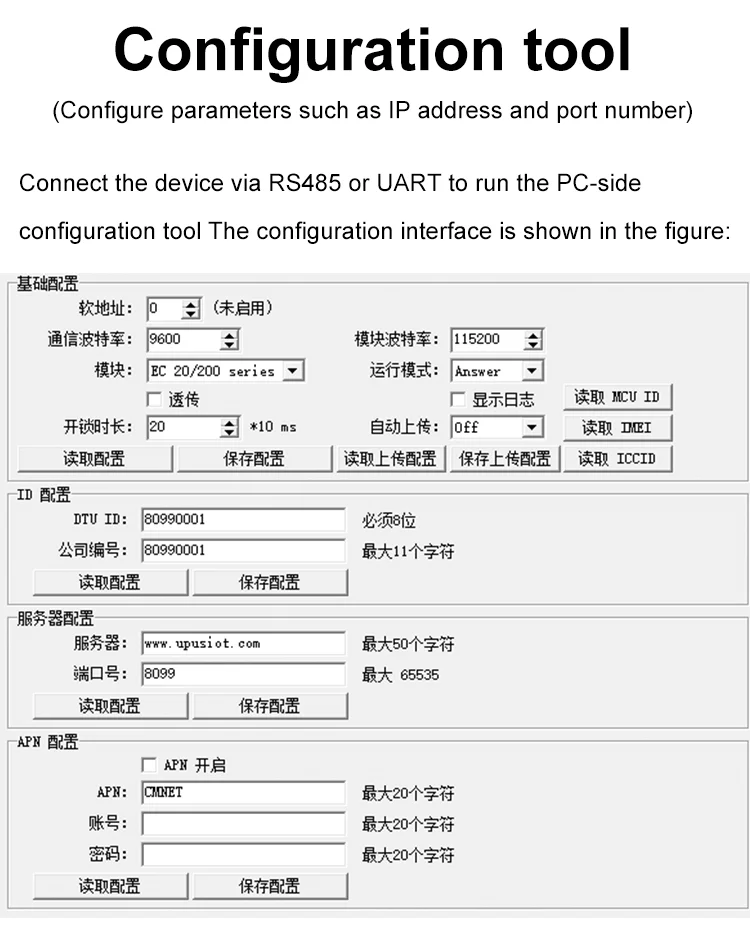 Configuration tool

(Configure parameters such as IP address and port number)

Connect the device via RS485 or UART to run the PC-side configuration tool The configuration interface is shown in the figure:

基础配置

软地址: 0 (未启用)

通信波特率: 9600 模块波特率: 115200

模块: EC 20/200 series 运行模式: Answer

透传 显示日志 读取 MCU ID

开锁时长: 20 *10 ms 自动上传: Off 读取 IMEI

读取配置 保存配置 读取上传配置 保存上传配置 读取 ICCID

ID 配置

DTU ID: 80990001 必须8位

公司编号: 80990001 最大11个字符

读取配置 保存配置

服务器配置

服务器: www.upusiot.com 最大50个字符

端口号: 8099 最大 65535

读取配置 保存配置

APN 配置

APN 开启

APN: CMNET 最大20个字符

账号: 最大20个字符

密码: 最大20个字符

读取配置 保存配置